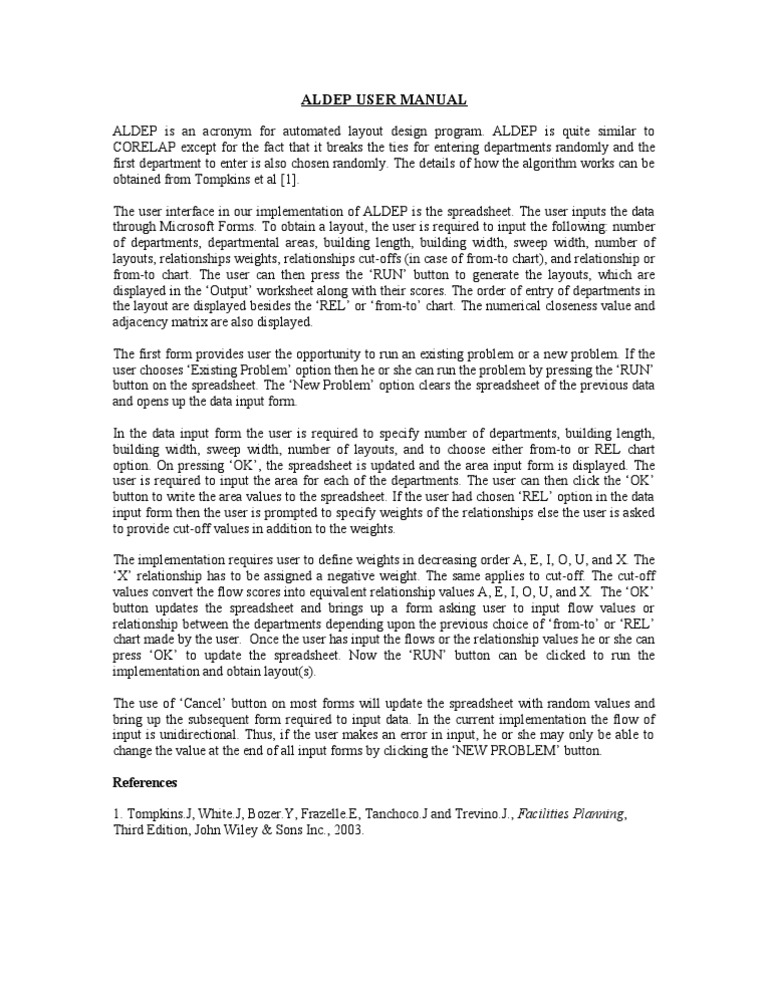 ALDEP USER MANUAL

ALDEP is an acronym for automated layout design program. ALDEP is quite similar to CORELAP except for the fact that it breaks the ties for entering departments randomly and the first department to enter is also chosen randomly. The details of how the algorithm works can be obtained from Tompkins et al [1].

The user interface in our implementation of ALDEP is the spreadsheet. The user inputs the data through Microsoft Forms. To obtain a layout, the user is required to input the following: number of departments, departmental areas, building length, building width, sweep width, number of layouts, relationships weights, relationships cut-offs (in case of from-to chart), and relationship or from-to chart. The user can then press the 'RUN' button to generate the layouts, which are displayed in the 'Output' worksheet along with their scores. The order of entry of departments in the layout are displayed besides the 'REL' or 'from-to' chart. The numerical closeness value and adjacency matrix are also displayed.

The first form provides user the opportunity to run an existing problem or a new problem. If the user chooses 'Existing Problem' option then he or she can run the problem by pressing the 'RUN' button on the spreadsheet. The 'New Problem' option clears the spreadsheet of the previous data and opens up the data input form.

In the data input form the user is required to specify number of departments, building length, building width, sweep width, number of layouts, and to choose either from-to or REL chart option. On pressing 'OK', the spreadsheet is updated and the area input form is displayed. The user is required to input the area for each of the departments. The user can then click the 'OK' button to write the area values to the spreadsheet. If the user had chosen 'REL' option in the data input form then the user is prompted to specify weights of the relationships else the user is asked to provide cut-off values in addition to the weights.

The implementation requires user to define weights in decreasing order A, E, I, O, U, and X. The 'X' relationship has to be assigned a negative weight. The same applies to cut-off. The cut-off values convert the flow scores into equivalent relationship values A, E, I, O, U, and X. The 'OK' button updates the spreadsheet and brings up a form asking user to input flow values or relationship between the departments depending upon the previous choice of 'from-to' or 'REL' chart made by the user. Once the user has input the flows or the relationship values he or she can press 'OK' to update the spreadsheet. Now the 'RUN' button can be clicked to run the implementation and obtain layout(s).

The use of 'Cancel' button on most forms will update the spreadsheet with random values and bring up the subsequent form required to input data. In the current implementation the flow of input is unidirectional. Thus, if the user makes an error in input, he or she may only be able to change the value at the end of all input forms by clicking the 'NEW PROBLEM' button.

References

1. Tompkins.J, White.J, Bozer.Y, Frazelle.E, Tanchoco.J and Trevino.J., Facilities Planning, Third Edition, John Wiley & Sons Inc., 2003.